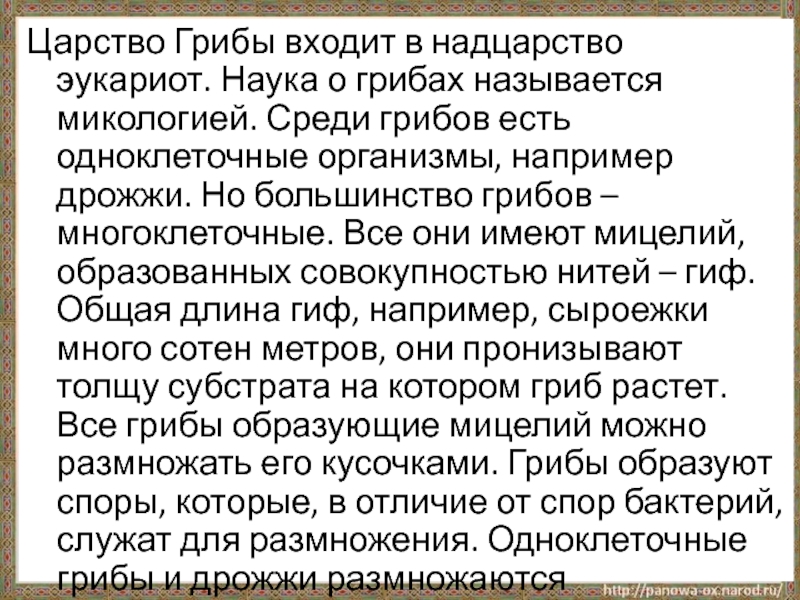 Царство Грибы входит в надцарство эукариот. Наука о грибах называется микологией. Среди грибов есть одноклеточные организмы, например дрожжи. Но большинство грибов – многоклеточные. Все они имеют мицелий, образованных совокупностью нитей – гиф. Общая длина гиф, например, сыроежки много сотен метров, они пронизывают толщу субстрата на котором гриб растет. Все грибы образующие мицелий можно размножать его кусочками. Грибы образуют споры, которые, в отличие от спор бактерий, служат для размножения. Одноклеточные грибы и дрожжи размножаются

http://panowa-ox.narod.ru/